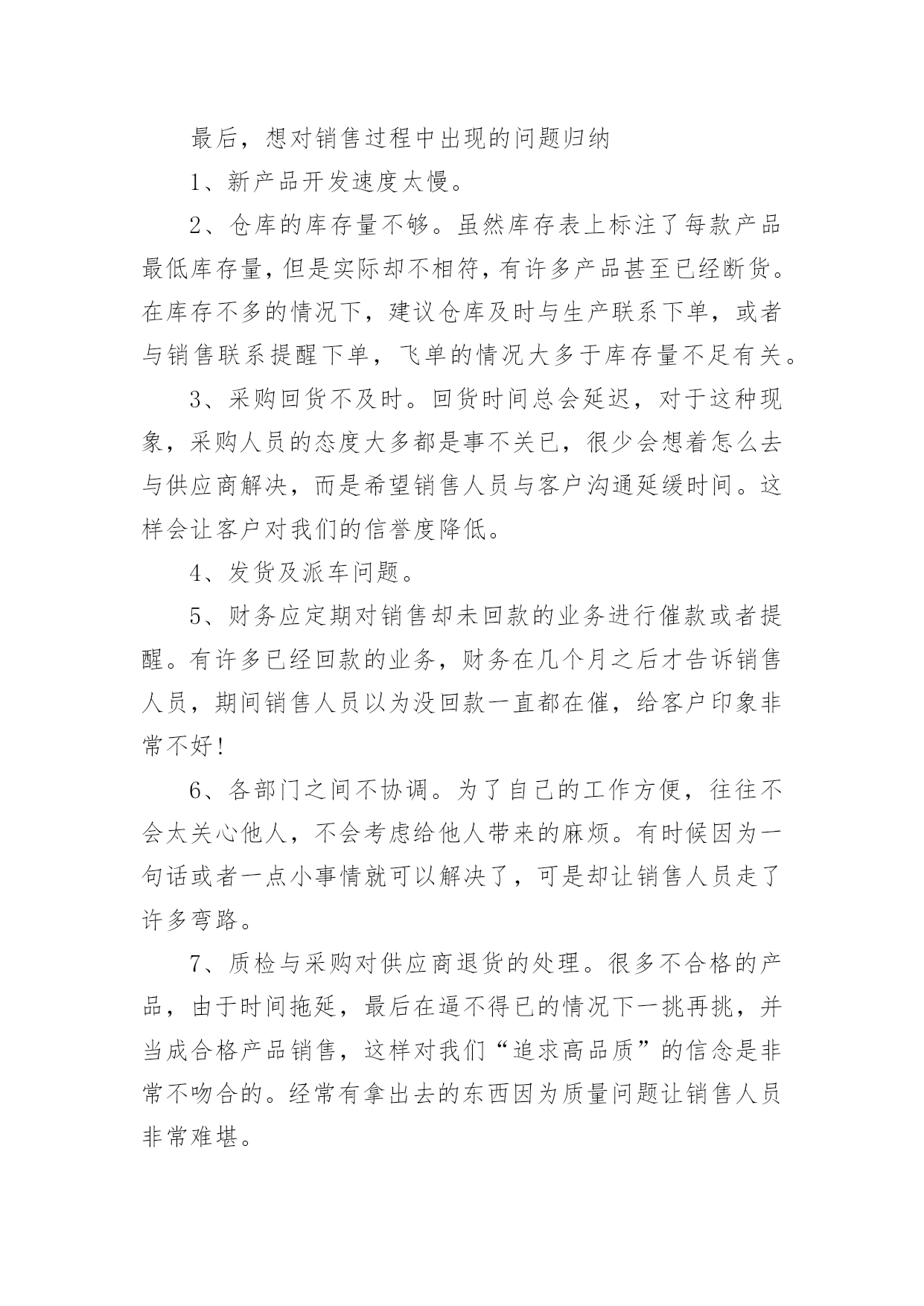 最后，想对销售过程中出现的问题归纳

1、新产品开发速度太慢。

2、仓库的库存量不够。虽然库存表上标注了每款产品最低库存量，但是实际却不相符，有许多产品甚至已经断货。在库存不多的情况下，建议仓库及时与生产联系下单，或者与销售联系提醒下单，飞单的情况大多于库存量不足有关。

3、采购回货不及时。回货时间总会延迟，对于这种现象，采购人员的态度大多都是事不关已，很少会想着怎么去与供应商解决，而是希望销售人员与客户沟通延缓时间。这样会让客户对我们的信誉度降低。

4、发货及派车问题。

5、财务应定期对销售却未回款的业务进行催款或者提醒。有许多已经回款的业务，财务在几个月之后才告诉销售人员，期间销售人员以为没回款一直都在催，给客户印象非常不好！

6、各部门之间不协调。为了自已的工作方便，往往不会太关心他人，不会考虑给他人带来的麻烦。有时候因为一句话或者一点小事情就可以解决了，可是却让销售人员走了许多弯路。

7、质检与采购对供应商退货的处理。很多不合格的产品，由于时间拖延，最后在逼不得已的情况下一挑再挑，并当成合格产品销售，这样对我们“追求高品质”的信念是非常不吻合的。经常有拿出去的东西因为质量问题让销售人员非常难堪。